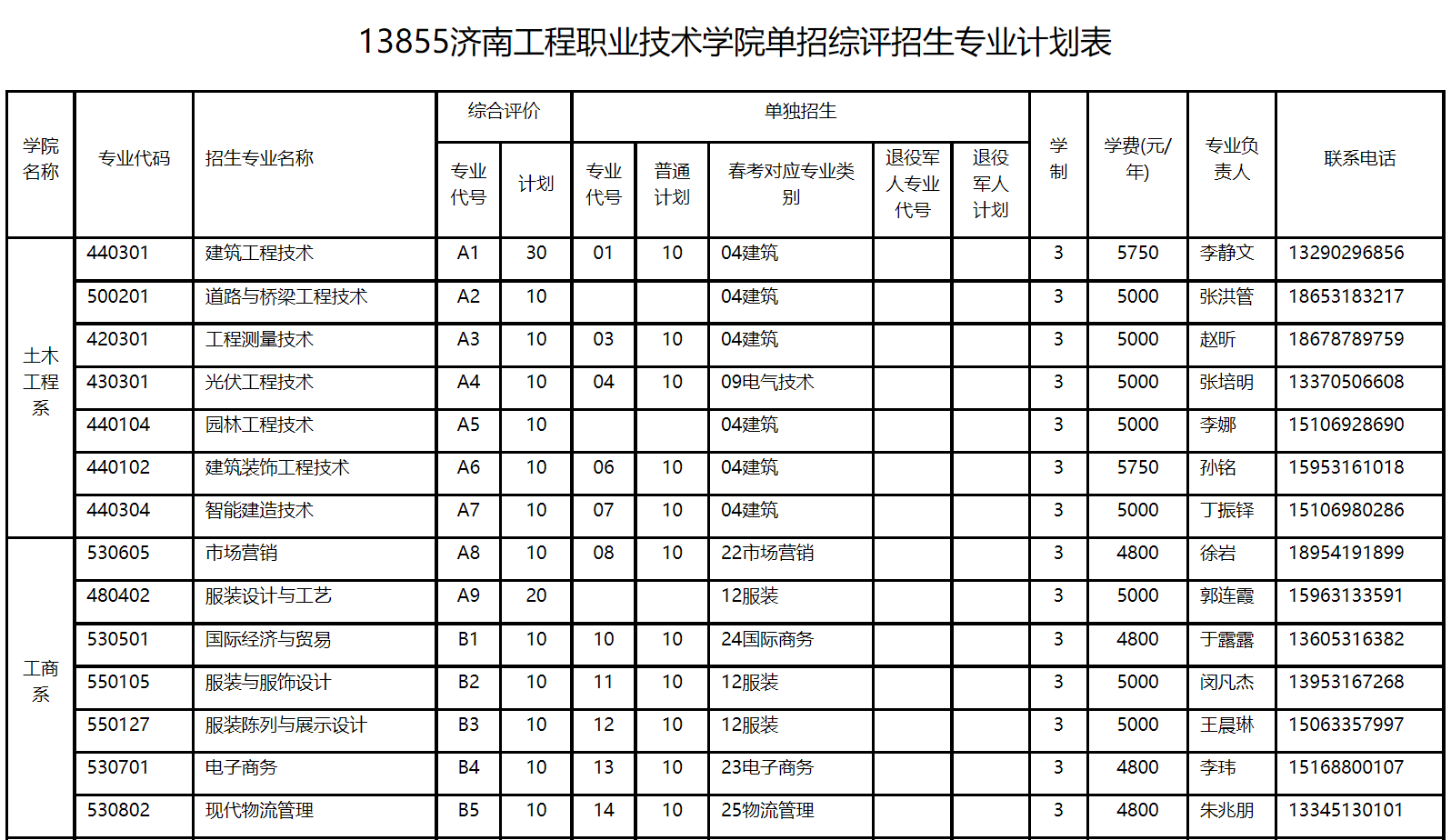 13855济南工程职业技术学院单招综评招生专业计划表

| 学院名称 | 专业代码 | 招生专业名称 | 综合评价 | | 单独招生 | | | | | 学制 | 学费(元/年) | 专业负责人 | 联系电话 |
|---|---|---|---|---|---|---|---|---|---|---|---|---|---|
| | | | 专业代号 | 计划 | 专业代号 | 普通计划 | 春考对应专业类别 | 退役军人专业代号 | 退役军人计划 | | | | |
| 土木工程系 | 440301 | 建筑工程技术 | A1 | 30 | 01 | 10 | 04建筑 | | | 3 | 5750 | 李静文 | 13290296856 |
| | 500201 | 道路与桥梁工程技术 | A2 | 10 | | | 04建筑 | | | 3 | 5000 | 张洪管 | 18653183217 |
| | 420301 | 工程测量技术 | A3 | 10 | 03 | 10 | 04建筑 | | | 3 | 5000 | 赵昕 | 18678789759 |
| | 430301 | 光伏工程技术 | A4 | 10 | 04 | 10 | 09电气技术 | | | 3 | 5000 | 张培明 | 13370506608 |
| | 440104 | 园林工程技术 | A5 | 10 | | | 04建筑 | | | 3 | 5000 | 李娜 | 15106928690 |
| | 440102 | 建筑装饰工程技术 | A6 | 10 | 06 | 10 | 04建筑 | | | 3 | 5750 | 孙铭 | 15953161018 |
| | 440304 | 智能建造技术 | A7 | 10 | 07 | 10 | 04建筑 | | | 3 | 5000 | 丁振铎 | 15106980286 |
| 工商系 | 530605 | 市场营销 | A8 | 10 | 08 | 10 | 22市场营销 | | | 3 | 4800 | 徐岩 | 18954191899 |
| | 480402 | 服装设计与工艺 | A9 | 20 | | | 12服装 | | | 3 | 5000 | 郭连霞 | 15963133591 |
| | 530501 | 国际经济与贸易 | B1 | 10 | 10 | 10 | 24国际商务 | | | 3 | 4800 | 于露露 | 13605316382 |
| | 550105 | 服装与服饰设计 | B2 | 10 | 11 | 10 | 12服装 | | | 3 | 5000 | 闵凡杰 | 13953167268 |
| | 550127 | 服装陈列与展示设计 | B3 | 10 | 12 | 10 | 12服装 | | | 3 | 5000 | 王晨琳 | 15063357997 |
| | 530701 | 电子商务 | B4 | 10 | 13 | 10 | 23电子商务 | | | 3 | 4800 | 李玮 | 15168800107 |
| | 530802 | 现代物流管理 | B5 | 10 | 14 | 10 | 25物流管理 | | | 3 | 4800 | 朱兆朋 | 13345130101 |